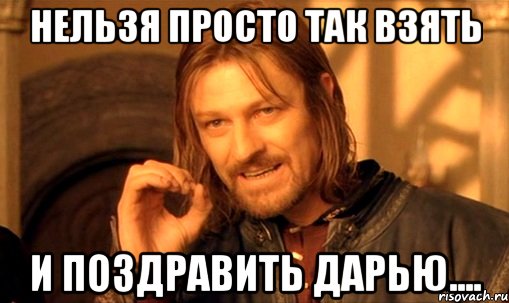 НЕЛЬЗЯ ПРОСТО ТАК ВЗЯТЬ

И ПОЗДРАВИТЬ ДАРЬЮ....

risovach.ru